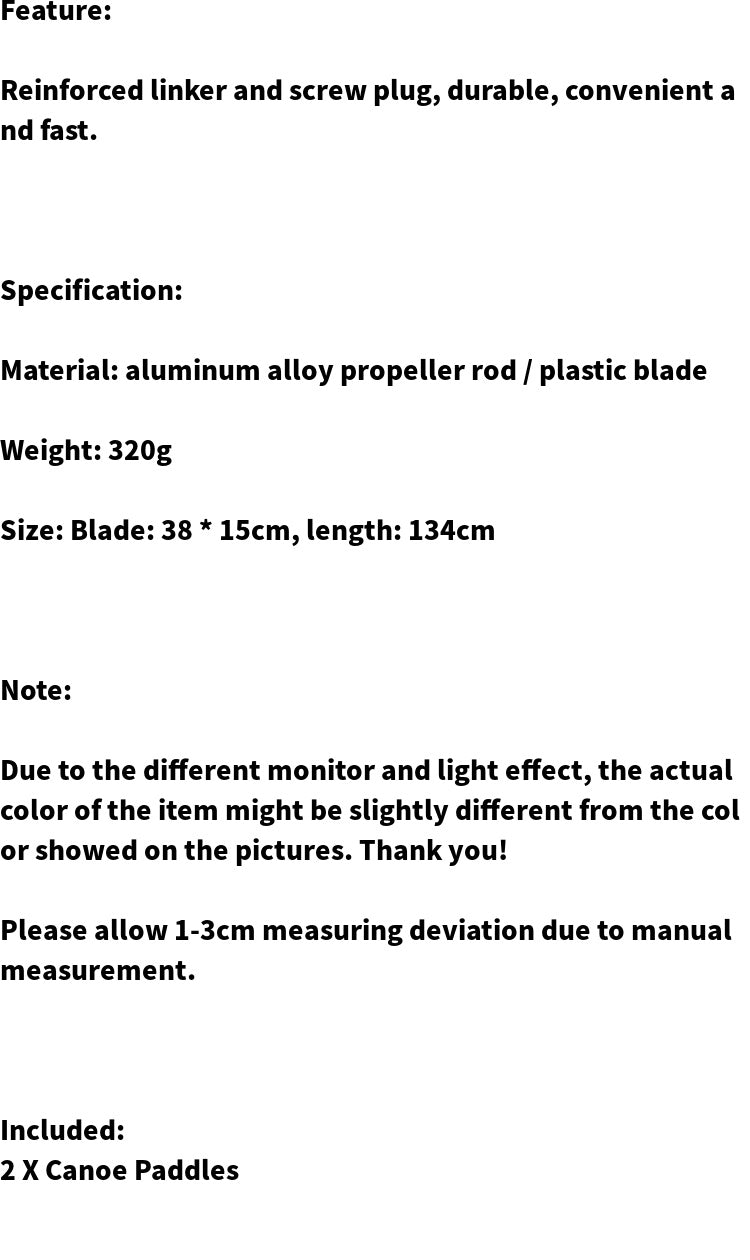 Feature:

Reinforced linker and screw plug, durable, convenient and fast.

Specification:

Material: aluminum alloy propeller rod / plastic blade

Weight: 320g

Size: Blade: 38 * 15cm, length: 134cm

Note:

Due to the different monitor and light effect, the actual color of the item might be slightly different from the color showed on the pictures. Thank you!

Please allow 1-3cm measuring deviation due to manual measurement.

Included:
2 X Canoe Paddles